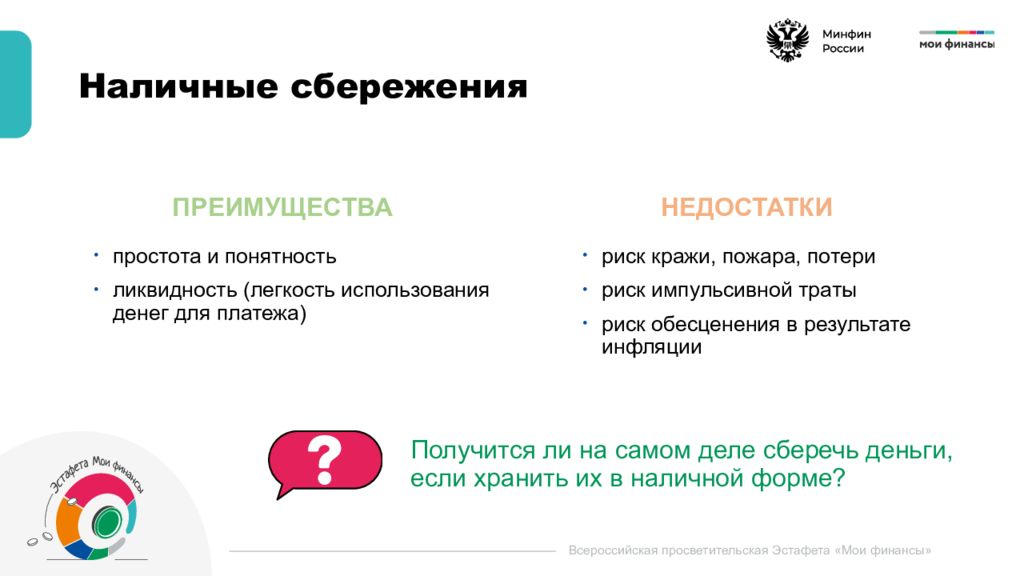 Минфин России

мои финансы

Наличные сбережения

ПРЕИМУЩЕСТВА

• простота и понятность
• ликвидность (легкость использования денег для платежа)

НЕДОСТАТКИ

• риск кражи, пожара, потери
• риск импульсивной траты
• риск обесценения в результате инфляции

?

Получится ли на самом деле сберечь деньги, если хранить их в наличной форме?

Эстафета Мои финансы

Всероссийская просветительская Эстафета «Мои финансы»